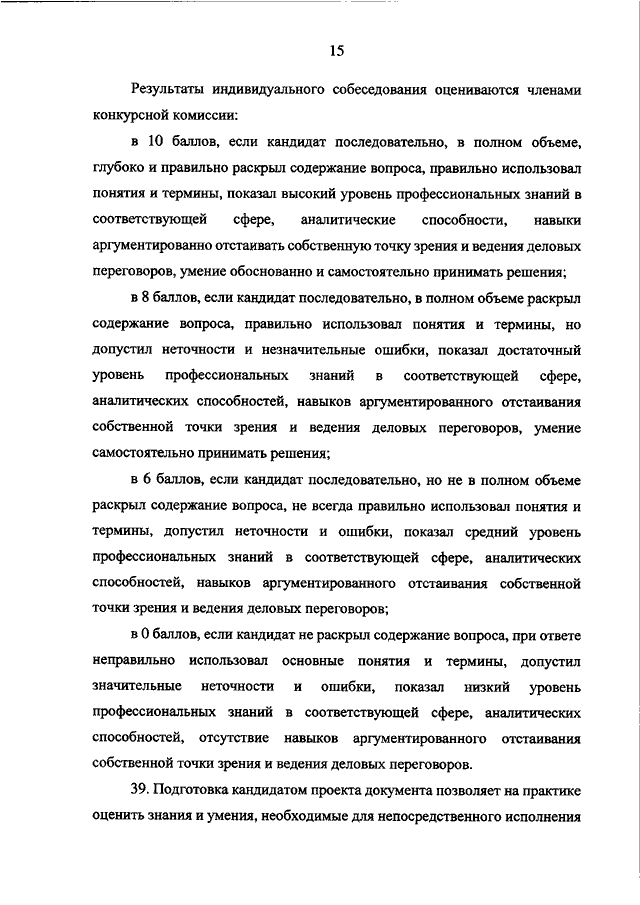 15

Результаты индивидуального собеседования оцениваются членами конкурсной комиссии:

в 10 баллов, если кандидат последовательно, в полном объеме, глубоко и правильно раскрыл содержание вопроса, правильно использовал понятия и термины, показал высокий уровень профессиональных знаний в соответствующей сфере, аналитические способности, навыки аргументированно отстаивать собственную точку зрения и ведения деловых переговоров, умение обоснованно и самостоятельно принимать решения;

в 8 баллов, если кандидат последовательно, в полном объеме раскрыл содержание вопроса, правильно использовал понятия и термины, но допустил неточности и незначительные ошибки, показал достаточный уровень профессиональных знаний в соответствующей сфере, аналитических способностей, навыков аргументированного отстаивания собственной точки зрения и ведения деловых переговоров, умение самостоятельно принимать решения;

в 6 баллов, если кандидат последовательно, но не в полном объеме раскрыл содержание вопроса, не всегда правильно использовал понятия и термины, допустил неточности и ошибки, показал средний уровень профессиональных знаний в соответствующей сфере, аналитических способностей, навыков аргументированного отстаивания собственной точки зрения и ведения деловых переговоров;

в 0 баллов, если кандидат не раскрыл содержание вопроса, при ответе неправильно использовал основные понятия и термины, допустил значительные неточности и ошибки, показал низкий уровень профессиональных знаний в соответствующей сфере, аналитических способностей, отсутствие навыков аргументированного отстаивания собственной точки зрения и ведения деловых переговоров.

39. Подготовка кандидатом проекта документа позволяет на практике оценить знания и умения, необходимые для непосредственного исполнения